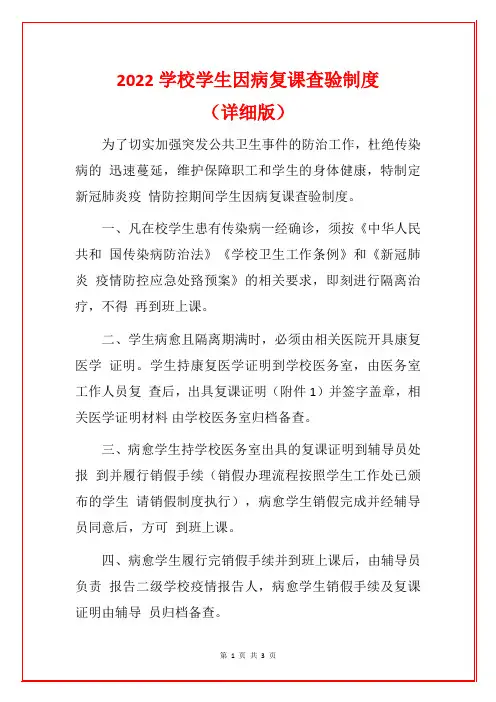 2022 学校学生因病复课查验制度

（详细版）

为了切实加强突发公共卫生事件的防治工作，杜绝传染病的 迅速蔓延，维护保障职工和学生的身体健康，特制定新冠肺炎疫 情防控期间学生因病复课查验制度。

一、凡在校学生患有传染病一经确诊，须按《中华人民共和 国传染病防治法》《学校卫生工作条例》和《新冠肺炎 疫情防控应急处路预案》的相关要求，即刻进行隔离治疗，不得 再到班上课。

二、学生病愈且隔离期满时，必须由相关医院开具康复医学 证明。学生持康复医学证明到学校医务室，由医务室工作人员复 查后，出具复课证明（附件 1）并签字盖章，相关医学证明材料 由学校医务室归档备查。

三、病愈学生持学校医务室出具的复课证明到辅导员处报 到并履行销假手续（销假办理流程按照学生工作处已颁布的学生 请销假制度执行），病愈学生销假完成并经辅导员同意后，方可 到班上课。

四、病愈学生履行完销假手续并到班上课后，由辅导员负责 报告二级学校疫情报告人，病愈学生销假手续及复课证明由辅导 员归档备查。

第 1 页 共 3 页